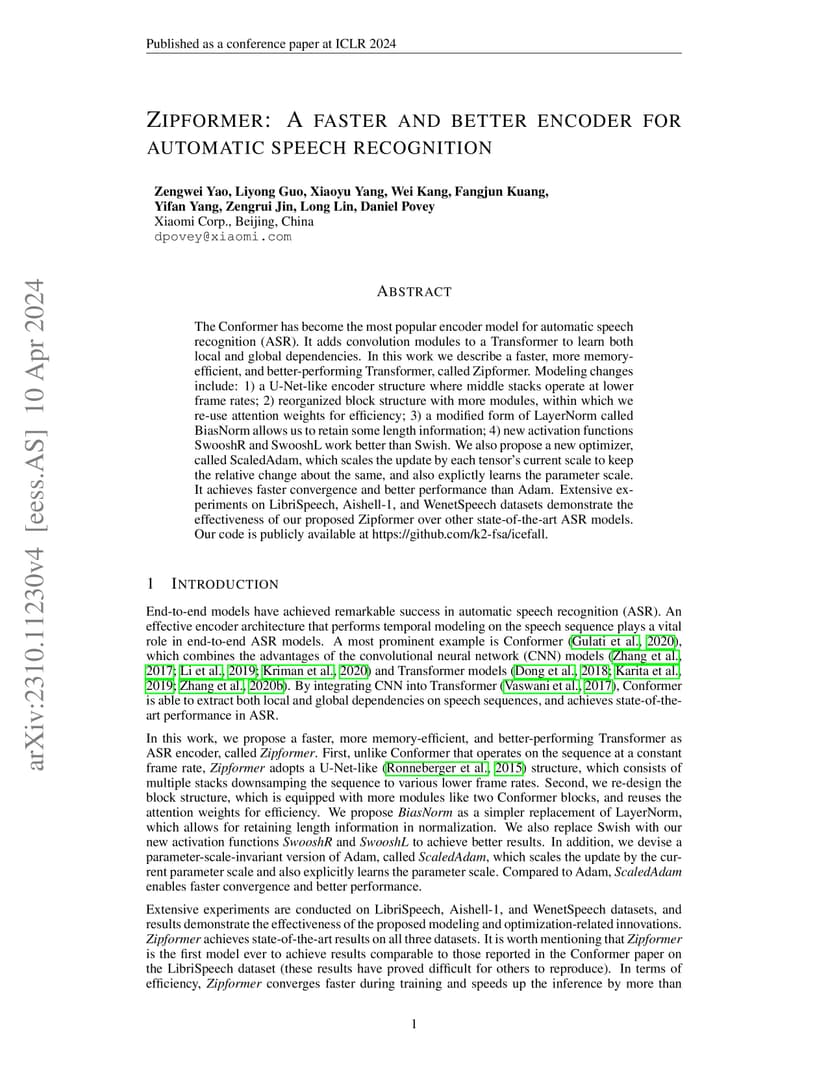 Published as a conference paper at ICLR 2024

ZIPFORMER: A FASTER AND BETTER ENCODER FOR AUTOMATIC SPEECH RECOGNITION

Zengwei Yao, Liyong Guo, Xiaoyu Yang, Wei Kang, Fangjun Kuang, Yifan Yang, Zengrui Jin, Long Lin, Daniel Povey
Xiaomi Corp., Beijing, China
dpovey@xiaomi.com

arXiv:2310.11230v4 [eess.AS] 10 Apr 2024

ABSTRACT

The Conformer has become the most popular encoder model for automatic speech recognition (ASR). It adds convolution modules to a Transformer to learn both local and global dependencies. In this work we describe a faster, more memory-efficient, and better-performing Transformer, called Zipformer. Modeling changes include: 1) a U-Net-like encoder structure where middle stacks operate at lower frame rates; 2) reorganized block structure with more modules, within which we re-use attention weights for efficiency; 3) a modified form of LayerNorm called BiasNorm allows us to retain some length information; 4) new activation functions SwooshR and SwooshL work better than Swish. We also propose a new optimizer, called ScaledAdam, which scales the update by each tensor's current scale to keep the relative change about the same, and also explictly learns the parameter scale. It achieves faster convergence and better performance than Adam. Extensive experiments on LibriSpeech, Aishell-1, and WenetSpeech datasets demonstrate the effectiveness of our proposed Zipformer over other state-of-the-art ASR models. Our code is publicly available at https://github.com/k2-fsa/icefall.

1 INTRODUCTION

End-to-end models have achieved remarkable success in automatic speech recognition (ASR). An effective encoder architecture that performs temporal modeling on the speech sequence plays a vital role in end-to-end ASR models. A most prominent example is Conformer (Gulati et al., 2020), which combines the advantages of the convolutional neural network (CNN) models (Zhang et al., 2017; Li et al., 2019; Kriman et al., 2020) and Transformer models (Dong et al., 2018; Karita et al., 2019; Zhang et al., 2020b). By integrating CNN into Transformer (Vaswani et al., 2017), Conformer is able to extract both local and global dependencies on speech sequences, and achieves state-of-the-art performance in ASR.

In this work, we propose a faster, more memory-efficient, and better-performing Transformer as ASR encoder, called Zipformer. First, unlike Conformer that operates on the sequence at a constant frame rate, Zipformer adopts a U-Net-like (Ronneberger et al., 2015) structure, which consists of multiple stacks downsamping the sequence to various lower frame rates. Second, we re-design the block structure, which is equipped with more modules like two Conformer blocks, and reuses the attention weights for efficiency. We propose BiasNorm as a simpler replacement of LayerNorm, which allows for retaining length information in normalization. We also replace Swish with our new activation functions SwooshR and SwooshL to achieve better results. In addition, we devise a parameter-scale-invariant version of Adam, called ScaledAdam, which scales the update by the current parameter scale and also explicitly learns the parameter scale. Compared to Adam, ScaledAdam enables faster convergence and better performance.

Extensive experiments are conducted on LibriSpeech, Aishell-1, and WenetSpeech datasets, and results demonstrate the effectiveness of the proposed modeling and optimization-related innovations. Zipformer achieves state-of-the-art results on all three datasets. It is worth mentioning that Zipformer is the first model ever to achieve results comparable to those reported in the Conformer paper on the LibriSpeech dataset (these results have proved difficult for others to reproduce). In terms of efficiency, Zipformer converges faster during training and speeds up the inference by more than

1